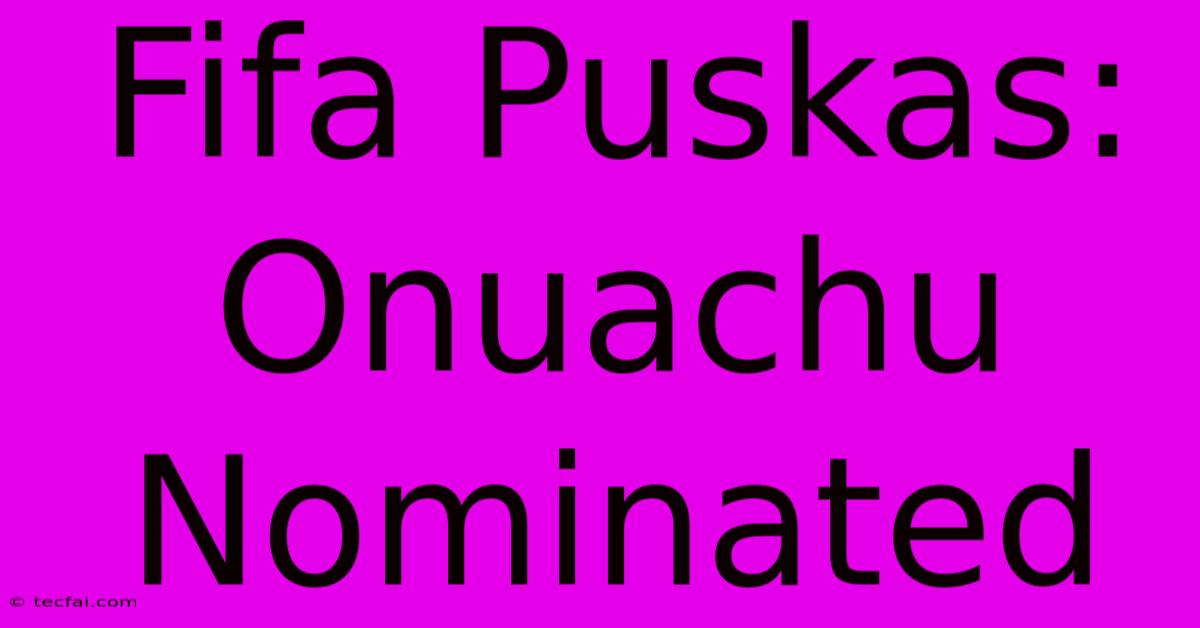 Fifa Puskas: Onuachu Nominated

© tecfai.com